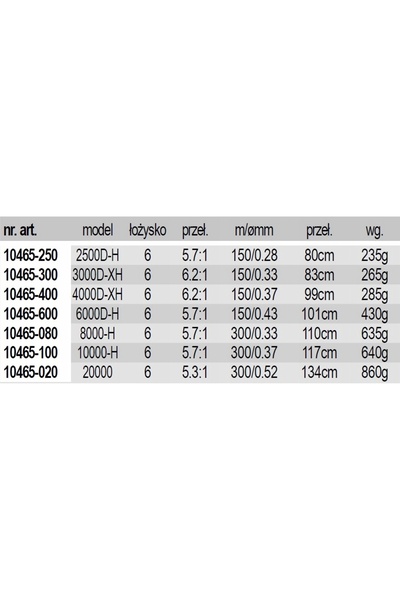 | nr. art. | model | łożysko | przeł. | m/ømm | przeł. | wg. |
|---|---|---|---|---|---|---|
| 10465-250 | 2500D-H | 6 | 5.7:1 | 150/0.28 | 80cm | 235g |
| 10465-300 | 3000D-XH | 6 | 6.2:1 | 150/0.33 | 83cm | 265g |
| 10465-400 | 4000D-XH | 6 | 6.2:1 | 150/0.37 | 99cm | 285g |
| 10465-600 | 6000D-H | 6 | 5.7:1 | 150/0.43 | 101cm | 430g |
| 10465-080 | 8000-H | 6 | 5.7:1 | 300/0.33 | 110cm | 635g |
| 10465-100 | 10000-H | 6 | 5.7:1 | 300/0.37 | 117cm | 640g |
| 10465-020 | 20000 | 6 | 5.3:1 | 300/0.52 | 134cm | 860g |